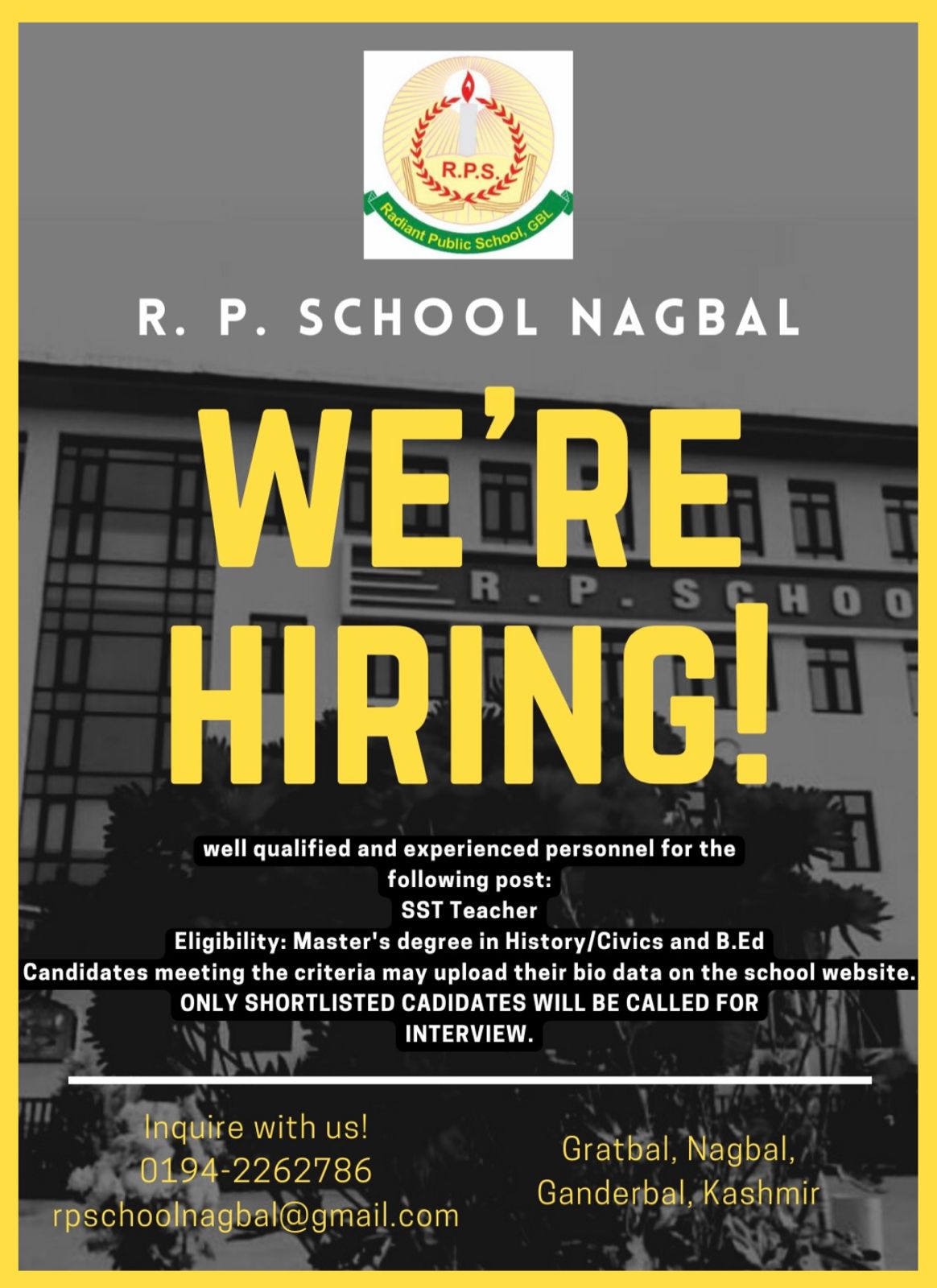 R.P.S.
Radiant Public School, GBL

R. P. SCHOOL NAGBAL

WE'RE HIRING!

R. P. SCHOO

well qualified and experienced personnel for the following post:
SST Teacher
Eligibility: Master's degree in History/Civics and B.Ed
Candidates meeting the criteria may upload their bio data on the school website.
ONLY SHORTLISTED CADIDATES WILL BE CALLED FOR INTERVIEW.

Inquire with us!
0194-2262786
rpschoolnagbal@gmail.com

Gratbal, Nagbal,
Ganderbal, Kashmir